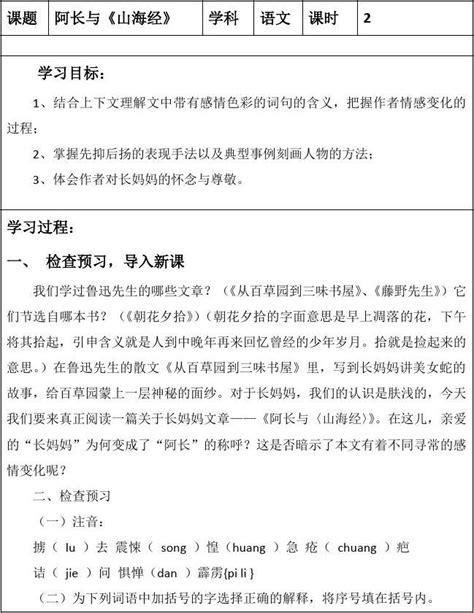 | 课题 | 阿长与《山海经》 | 学科 | 语文 | 课时 | 2 |
|---|---|---|---|---|---|

学习目标：

1、结合上下文理解文中带有感情色彩的词句的含义，把握作者情感变化的过程；

2、掌握先抑后扬的表现手法以及典型事例刻画人物的方法；

3、体会作者对长妈妈的怀念与尊敬。

学习过程：

一、 检查预习，导入新课

我们学过鲁迅先生的哪些文章？（《从百草园到三味书屋》、《藤野先生》）它们节选自哪本书？（《朝花夕拾》）（朝花夕拾的字面意思是早上凋落的花，下午将其拾起，引申含义就是人到中晚年再来回忆曾经的少年岁月。拾就是捡起来的意思。）在鲁迅先生的散文《从百草园到三味书屋》里，写到长妈妈讲美女蛇的故事，给百草园蒙上一层神秘的面纱。对于长妈妈，我们的认识是肤浅的，今天我们要来真正阅读一篇关于长妈妈文章——《阿长与〈山海经〉》。在这儿，亲爱的“长妈妈”为何变成了“阿长”的称呼？这是否暗示了本文有着不同寻常的感情变化呢？

二、检查预习

（一）注音：

掳（ lu ）去 震悚（ song ）惶（huang ）急 疮（ chuang ）疤

诘（ jie ）问 惧惮（dan ）霹雳{pi li }

（二）为下列词语中加括号的字选择正确的解释，将序号填在括号内。